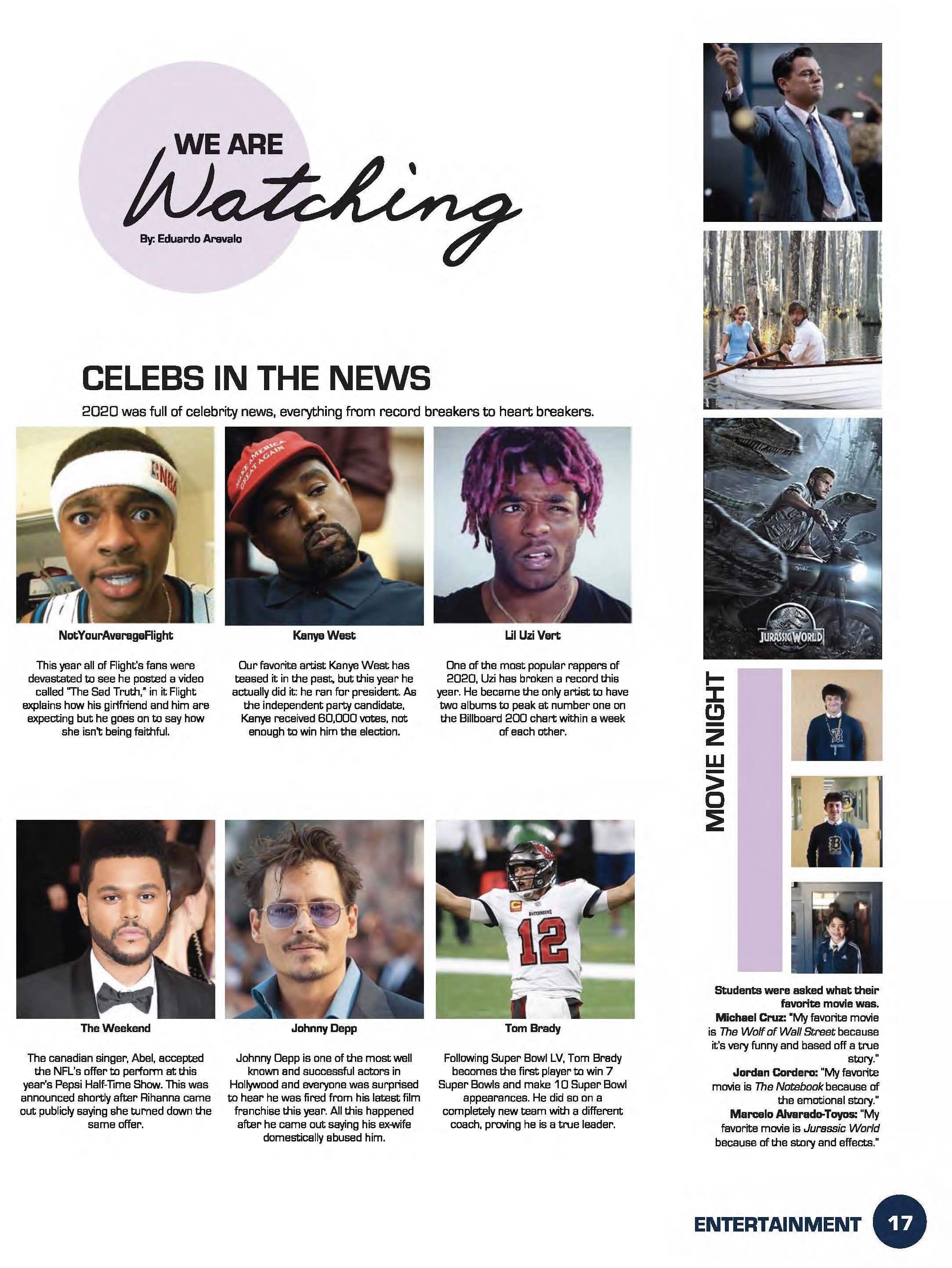 WE ARE
Watching
By: Eduardo Arevalo

CELEBS IN THE NEWS
2020 was full of celebrity news, everything from record breakers to heart breakers.

NBA

MAKE AMERICA GREAT AGAIN

NotYourAverageFlight

This year all of Flight's fans were devastated to see he posted a video called "The Sad Truth," in it Flight explains how his girlfriend and him are expecting but he goes on to say how she isn't being faithful.

Kanye West

Our favorite artist Kanye West has teased it in the past, but this year he actually did it: he ran for president. As the independent party candidate, Kanye received 60,000 votes, not enough to win him the election.

Lil Uzi Vert

One of the most popular rappers of 2020, Uzi has broken a record this year. He became the only artist to have two albums to peak at number one on the Billboard 200 chart within a week of each other.

The Weekend

The canadian singer, Abel, accepted the NFL's offer to perform at this year's Pepsi Half-Time Show. This was announced shortly after Rihanna came out publicly saying she turned down the same offer.

Johnny Depp

Johnny Depp is one of the most well known and successful actors in Hollywood and everyone was surprised to hear he was fired from his latest film franchise this year. All this happened after he came out saying his ex-wife domestically abused him.

12

Tom Brady

Following Super Bowl LV, Tom Brady becomes the first player to win 7 Super Bowls and make 10 Super Bowl appearances. He did so on a completely new team with a different coach, proving he is a true leader.

JURASSIC WORLD

MOVIE NIGHT

Students were asked what their favorite movie was.
Michael Cruz: "My favorite movie is The Wolf of Wall Street because it's very funny and based off a true story."
Jordan Cordero: "My favorite movie is The Notebook because of the emotional story."
Marcelo Alvarado-Toyos: "My favorite movie is Jurassic World because of the story and effects."

ENTERTAINMENT 17